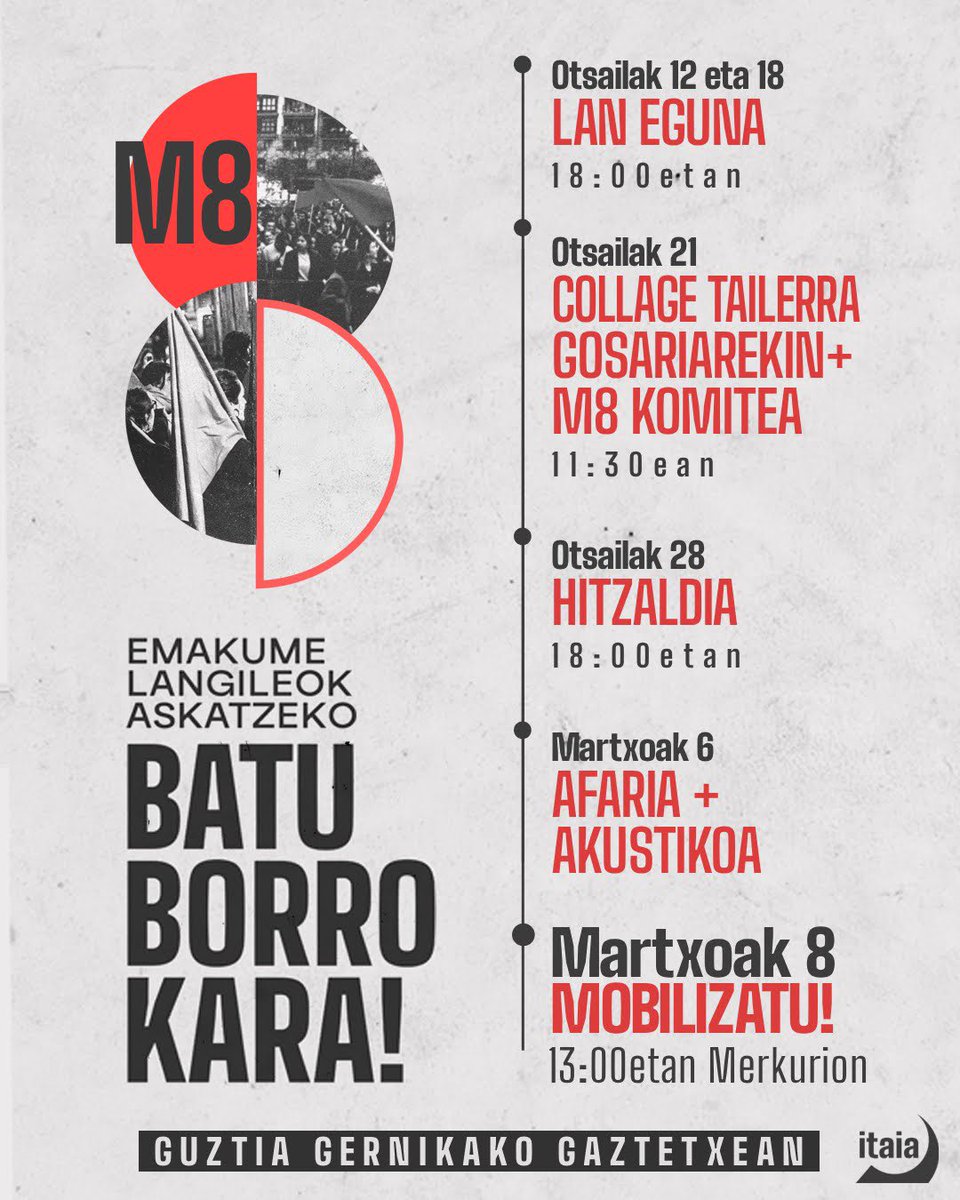 M8

EMAKUME LANGILEOK ASKATZEKO

BATU BORRO KARA!

Otsailak 12 eta 18
LAN EGUNA
18:00etan

Otsailak 21
COLLAGE TAILERRA GOSARIAREKIN+ M8 KOMITEA
11:30ean

Otsailak 28
HITZALDIA
18:00etan

Martxoak 6
AFARIA + AKUSTIKOA

Martxoak 8
MOBILIZATU!
13:00etan Merkurion

GUZTIA GERNIKAKO GAZTETXEAN

itaia